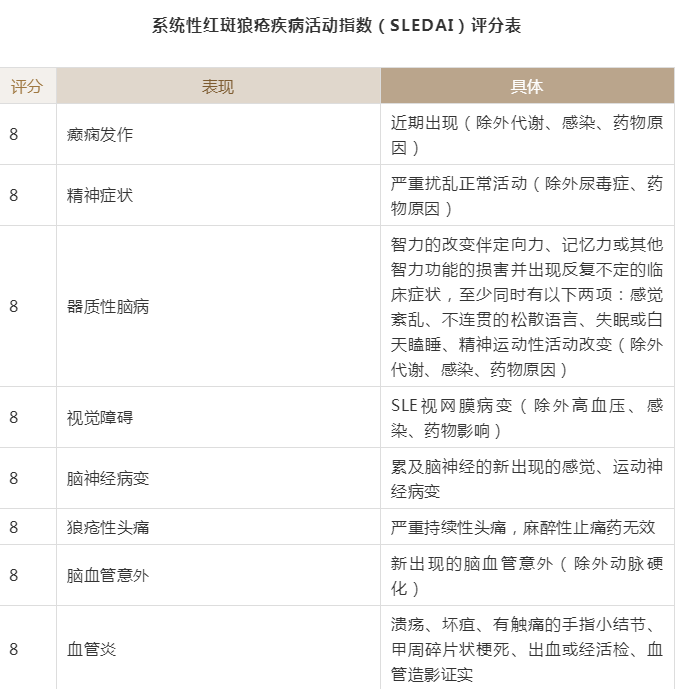 系统性红斑狼疮疾病活动指数（SLEDAI）评分表

| 评分 | 表现 | 具体 |
|---|---|---|
| 8 | 癫痫发作 | 近期出现（除外代谢、感染、药物原因） |
| 8 | 精神症状 | 严重扰乱正常活动（除外尿毒症、药物原因） |
| 8 | 器质性脑病 | 智力的改变伴定向力、记忆力或其他智力功能的损害并出现反复不定的临床症状，至少同时有以下两项：感觉紊乱、不连贯的松散语言、失眠或白天瞌睡、精神运动性活动改变（除外代谢、感染、药物原因） |
| 8 | 视觉障碍 | SLE视网膜病变（除外高血压、感染、药物影响） |
| 8 | 脑神经病变 | 累及脑神经的新出现的感觉、运动神经病变 |
| 8 | 狼疮性头痛 | 严重持续性头痛，麻醉性止痛药无效 |
| 8 | 脑血管意外 | 新出现的脑血管意外（除外动脉硬化） |
| 8 | 血管炎 | 溃疡、坏疽、有触痛的手指小结节、甲周碎片状梗死、出血或经活检、血管造影证实 |